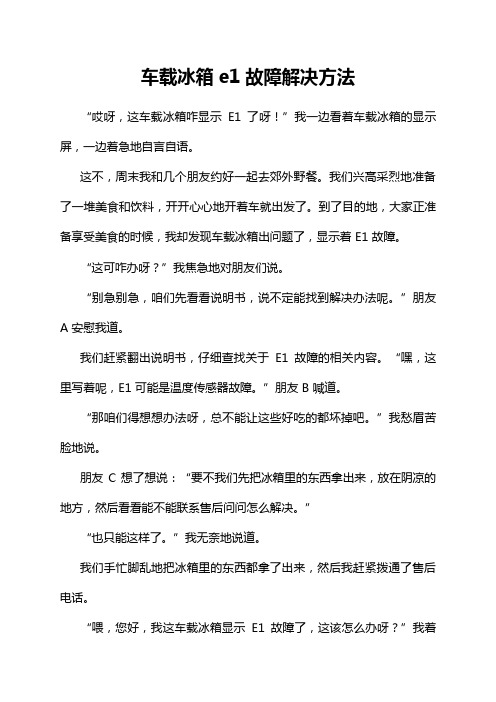 车载冰箱 e1 故障解决方法

“哎呀，这车载冰箱咋显示 E1 了呀！”我一边看着车载冰箱的显示屏，一边着急地自言自语。

这不，周末我和几个朋友约好一起去郊外野餐。我们兴高采烈地准备了一堆美食和饮料，开开心心地开着车就出发了。到了目的地，大家正准备享受美食的时候，我却发现车载冰箱出问题了，显示着 E1 故障。

“这可咋办呀？”我焦急地对朋友们说。

“别急别急，咱们先看看说明书，说不定能找到解决办法呢。”朋友 A 安慰我道。

我们赶紧翻出说明书，仔细查找关于 E1 故障的相关内容。“嘿，这里写着呢，E1 可能是温度传感器故障。”朋友 B 喊道。

“那咱们得想想办法呀，总不能让这些好吃的都坏掉吧。”我愁眉苦脸地说。

朋友 C 想了想说：“要不我们先把冰箱里的东西拿出来，放在阴凉的地方，然后看看能不能联系售后问问怎么解决。”

“也只能这样了。”我无奈地说道。

我们手忙脚乱地把冰箱里的东西都拿了出来，然后我赶紧拨通了售后电话。

“喂，您好，我这车载冰箱显示 E1 故障了，这该怎么办呀？”我着